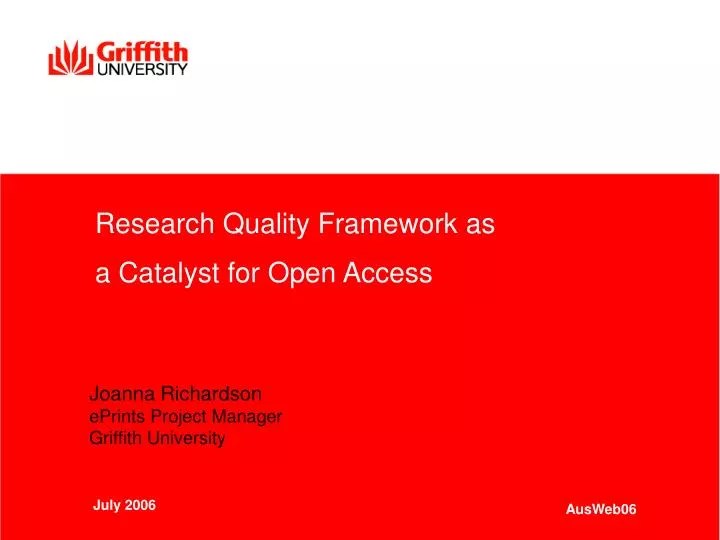 Griffith
UNIVERSITY

Research Quality Framework as
a Catalyst for Open Access

Joanna Richardson
ePrints Project Manager
Griffith University

July 2006

AusWeb06